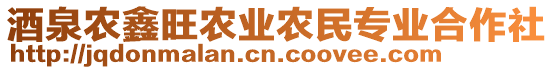 酒泉农鑫旺农业农民专业合作社
http://jqdonmalan.cn.coovee.com